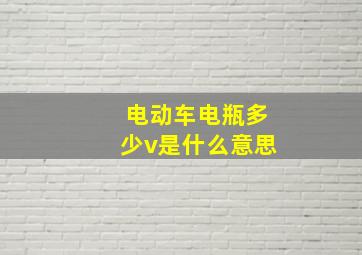 电动车电瓶多少v是什么意思